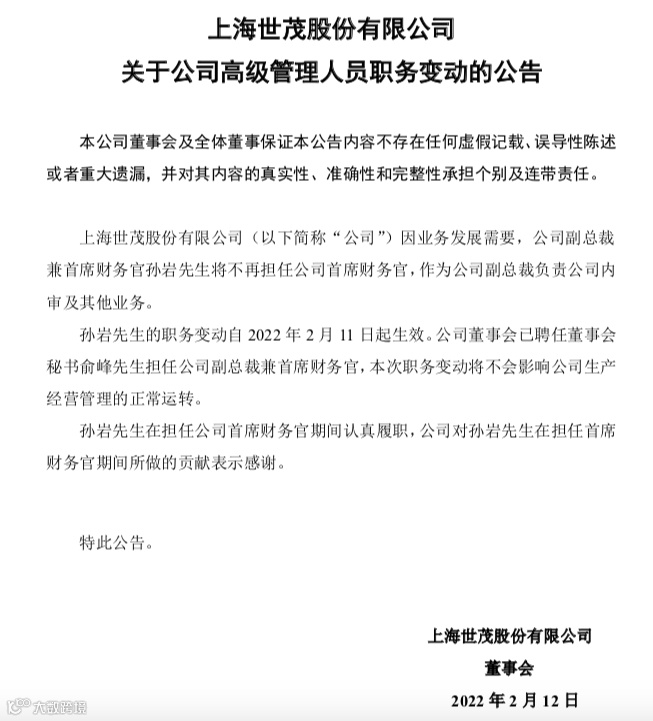 上海世茂股份有限公司
关于公司高级管理人员职务变动的公告

本公司董事会及全体董事保证本公告内容不存在任何虚假记载、误导性陈述或者重大遗漏，并对其内容的真实性、准确性和完整性承担个别及连带责任。

上海世茂股份有限公司（以下简称“公司”）因业务发展需要，公司副总裁兼首席财务官孙岩先生将不再担任公司首席财务官，作为公司副总裁负责公司内审及其他业务。

孙岩先生的职务变动自 2022 年 2 月 11 日起生效。公司董事会已聘任董事会秘书俞峰先生担任公司副总裁兼首席财务官，本次职务变动将不会影响公司生产经营管理的正常运转。

孙岩先生在担任公司首席财务官期间认真履职，公司对孙岩先生在担任首席财务官期间所做的贡献表示感谢。

特此公告。

上海世茂股份有限公司
董事会
2022 年 2 月 12 日

大数跨境